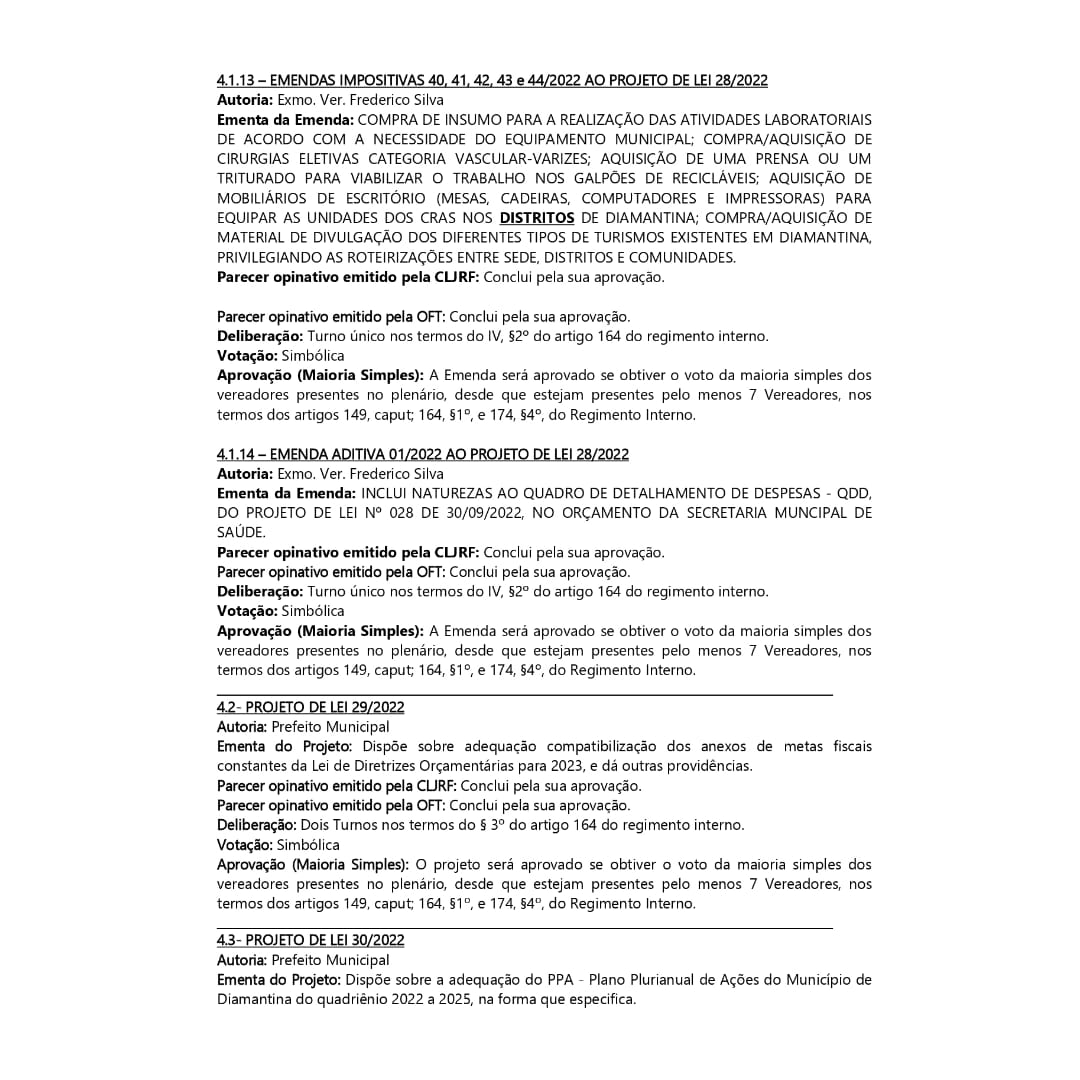 4.1.13 – EMENDAS IMPOSITIVAS 40, 41, 42, 43 e 44/2022 AO PROJETO DE LEI 28/2022
Autoria: Exmo. Ver. Frederico Silva
Ementa da Emenda: COMPRA DE INSUMO PARA A REALIZAÇÃO DAS ATIVIDADES LABORATORIAIS DE ACORDO COM A NECESSIDADE DO EQUIPAMENTO MUNICIPAL; COMPRA/AQUISIÇÃO DE CIRURGIAS ELETIVAS CATEGORIA VASCULAR-VARIZES; AQUISIÇÃO DE UMA PRENSA OU UM TRITURADO PARA VIABILIZAR O TRABALHO NOS GALPÕES DE RECICLÁVEIS; AQUISIÇÃO DE MOBILIÁRIOS DE ESCRITÓRIO (MESAS, CADEIRAS, COMPUTADORES E IMPRESSORAS) PARA EQUIPAR AS UNIDADES DOS CRAS NOS DISTRITOS DE DIAMANTINA; COMPRA/AQUISIÇÃO DE MATERIAL DE DIVULGAÇÃO DOS DIFERENTES TIPOS DE TURISMOS EXISTENTES EM DIAMANTINA, PRIVILEGIANDO AS ROTEIRIZAÇÕES ENTRE SEDE, DISTRITOS E COMUNIDADES.
Parecer opinativo emitido pela CLJRF: Conclui pela sua aprovação.

Parecer opinativo emitido pela OFT: Conclui pela sua aprovação.
Deliberação: Turno único nos termos do IV, §2º do artigo 164 do regimento interno.
Votação: Simbólica
Aprovação (Maioria Simples): A Emenda será aprovado se obtiver o voto da maioria simples dos vereadores presentes no plenário, desde que estejam presentes pelo menos 7 Vereadores, nos termos dos artigos 149, caput; 164, §1º, e 174, §4º, do Regimento Interno.

4.1.14 – EMENDA ADITIVA 01/2022 AO PROJETO DE LEI 28/2022
Autoria: Exmo. Ver. Frederico Silva
Ementa da Emenda: INCLUI NATUREZAS AO QUADRO DE DETALHAMENTO DE DESPESAS - QDD, DO PROJETO DE LEI Nº 028 DE 30/09/2022, NO ORÇAMENTO DA SECRETARIA MUNCIPAL DE SAÚDE.
Parecer opinativo emitido pela CLJRF: Conclui pela sua aprovação.
Parecer opinativo emitido pela OFT: Conclui pela sua aprovação.
Deliberação: Turno único nos termos do IV, §2º do artigo 164 do regimento interno.
Votação: Simbólica
Aprovação (Maioria Simples): A Emenda será aprovado se obtiver o voto da maioria simples dos vereadores presentes no plenário, desde que estejam presentes pelo menos 7 Vereadores, nos termos dos artigos 149, caput; 164, §1º, e 174, §4º, do Regimento Interno.

4.2- PROJETO DE LEI 29/2022
Autoria: Prefeito Municipal
Ementa do Projeto: Dispõe sobre adequação compatibilização dos anexos de metas fiscais constantes da Lei de Diretrizes Orçamentárias para 2023, e dá outras providências.
Parecer opinativo emitido pela CLJRF: Conclui pela sua aprovação.
Parecer opinativo emitido pela OFT: Conclui pela sua aprovação.
Deliberação: Dois Turnos nos termos do § 3º do artigo 164 do regimento interno.
Votação: Simbólica
Aprovação (Maioria Simples): O projeto será aprovado se obtiver o voto da maioria simples dos vereadores presentes no plenário, desde que estejam presentes pelo menos 7 Vereadores, nos termos dos artigos 149, caput; 164, §1º, e 174, §4º, do Regimento Interno.

4.3- PROJETO DE LEI 30/2022
Autoria: Prefeito Municipal
Ementa do Projeto: Dispõe sobre a adequação do PPA - Plano Plurianual de Ações do Município de Diamantina do quadriênio 2022 a 2025, na forma que especifica.